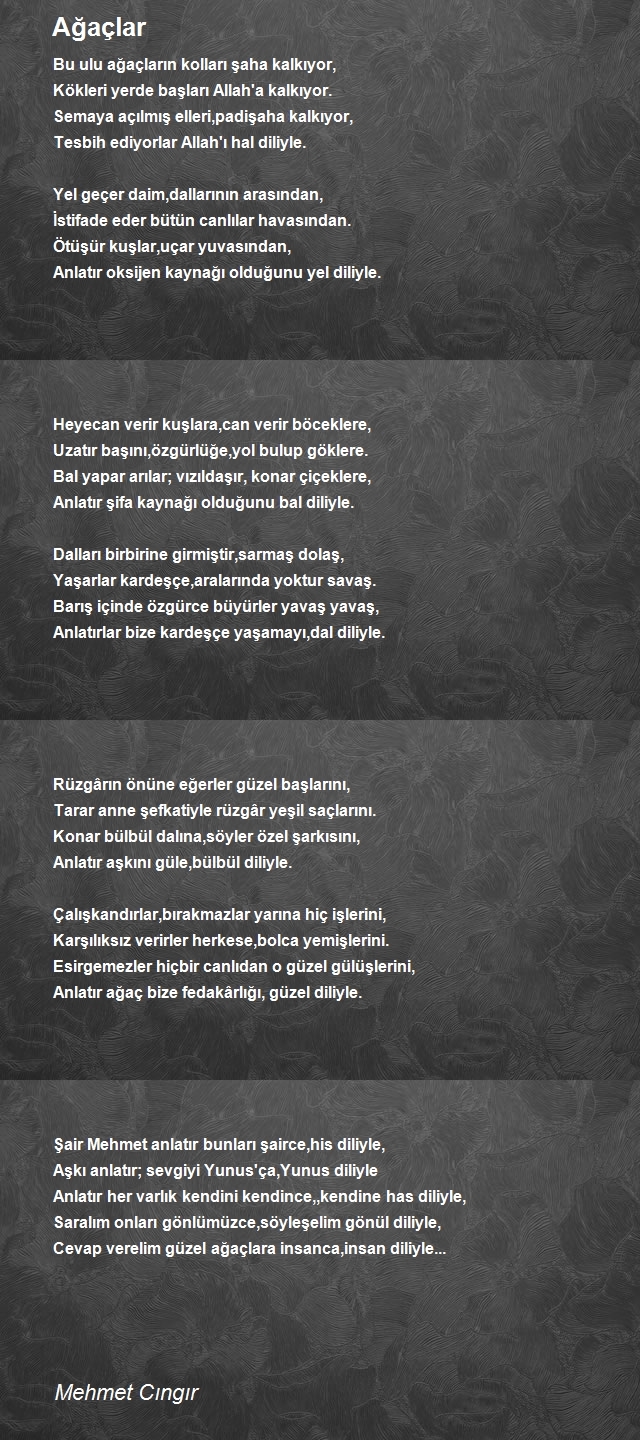 Ağaçlar

Bu ulu ağaçların kolları şaha kalkıyor,
Kökleri yerde başları Allah'a kalkıyor.
Semaya açılmış elleri,padişaha kalkıyor,
Tesbih ediyorlar Allah'ı hal diliyle.

Yel geçer daim,dallarının arasından,
İstifade eder bütün canlılar havasından.
Ötüşür kuşlar,uçar yuvasından,
Anlatır oksijen kaynağı olduğunu yel diliyle.

Heyecan verir kuşlara,can verir böceklere,
Uzatır başını,özgürlüğe,yol bulup göklere.
Bal yapar arılar; vızıldaşır, konar çiçeklere,
Anlatır şifa kaynağı olduğunu bal diliyle.

Dalları birbirine girmiştir,sarmaş dolaş,
Yaşarlar kardeşçe,aralarında yoktur savaş.
Barış içinde özgürce büyürler yavaş yavaş,
Anlatırlar bize kardeşçe yaşamayı,dal diliyle.

Rüzgârın önüne eğerler güzel başlarını,
Tarar anne şefkatiyle rüzgâr yeşil saçlarını.
Konar bülbül dalına,söyler özel şarkısını,
Anlatır aşkını güle,bülbül diliyle.

Çalışkandırlar,bırakmazlar yarına hiç işlerini,
Karşılıksız verirler herkese,bolca yemişlerini.
Esirgemezler hiçbir canlıdan o güzel gülüşlerini,
Anlatır ağaç bize fedakârlığı, güzel diliyle.

Şair Mehmet anlatır bunları şairce,his diliyle,
Aşkı anlatır; sevgiyi Yunus'ça,Yunus diliyle
Anlatır her varlık kendini kendince,,kendine has diliyle,
Saralım onları gönlümüzce,söyleşelim gönül diliyle,
Cevap verelim güzel ağaçlara insanca,insan diliyle...

Mehmet Cıngır